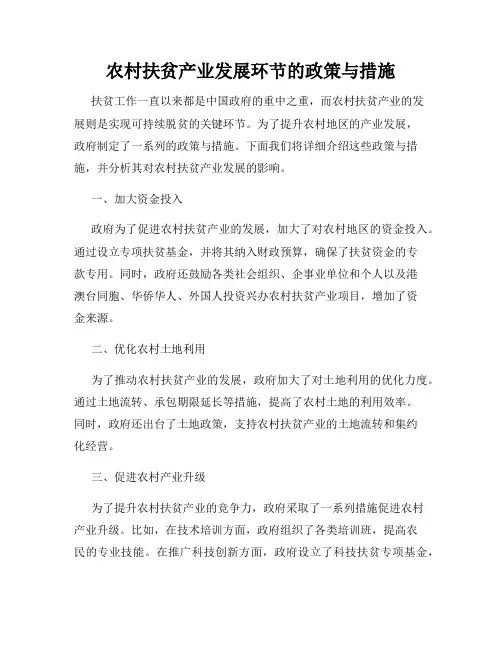 农村扶贫产业发展环节的政策与措施

扶贫工作一直以来都是中国政府的重中之重，而农村扶贫产业的发展则是实现可持续脱贫的关键环节。为了提升农村地区的产业发展，政府制定了一系列的政策与措施。下面我们将详细介绍这些政策与措施，并分析其对农村扶贫产业发展的影响。

一、加大资金投入

政府为了促进农村扶贫产业的发展，加大了对农村地区的资金投入。通过设立专项扶贫基金，并将其纳入财政预算，确保了扶贫资金的专款专用。同时，政府还鼓励各类社会组织、企事业单位和个人以及港澳台同胞、华侨华人、外国人投资兴办农村扶贫产业项目，增加了资金来源。

二、优化农村土地利用

为了推动农村扶贫产业的发展，政府加大了对土地利用的优化力度。通过土地流转、承包期限延长等措施，提高了农村土地的利用效率。同时，政府还出台了土地政策，支持农村扶贫产业的土地流转和集约化经营。

三、促进农村产业升级

为了提升农村扶贫产业的竞争力，政府采取了一系列措施促进农村产业升级。比如，在技术培训方面，政府组织了各类培训班，提高农民的专业技能。在推广科技创新方面，政府设立了科技扶贫专项基金，